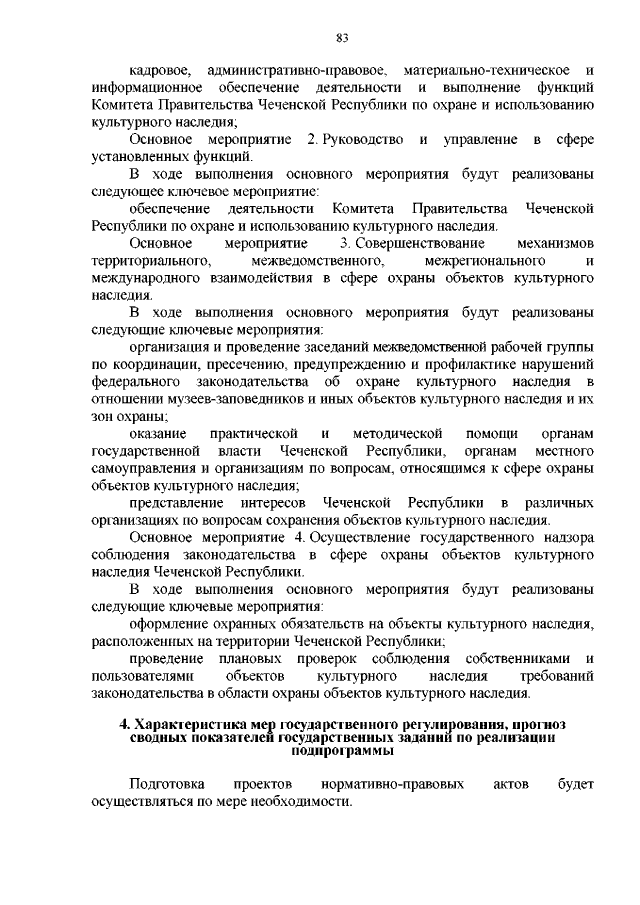 83

кадровое, административно-правовое, материально-техническое и информационное обеспечение деятельности и выполнение функций Комитета Правительства Чеченской Республики по охране и использованию культурного наследия;

Основное мероприятие 2. Руководство и управление в сфере установленных функций.

В ходе выполнения основного мероприятия будут реализованы следующее ключевое мероприятие:

обеспечение деятельности Комитета Правительства Чеченской Республики по охране и использованию культурного наследия.

Основное мероприятие 3. Совершенствование механизмов территориального, межведомственного, межрегионального и международного взаимодействия в сфере охраны объектов культурного наследия.

В ходе выполнения основного мероприятия будут реализованы следующие ключевые мероприятия:

организация и проведение заседаний межведомственной рабочей группы по координации, пресечению, предупреждению и профилактике нарушений федерального законодательства об охране культурного наследия в отношении музеев-заповедников и иных объектов культурного наследия и их зон охраны;

оказание практической и методической помощи органам государственной власти Чеченской Республики, органам местного самоуправления и организациям по вопросам, относящимся к сфере охраны объектов культурного наследия;

представление интересов Чеченской Республики в различных организациях по вопросам сохранения объектов культурного наследия.

Основное мероприятие 4. Осуществление государственного надзора соблюдения законодательства в сфере охраны объектов культурного наследия Чеченской Республики.

В ходе выполнения основного мероприятия будут реализованы следующие ключевые мероприятия:

оформление охранных обязательств на объекты культурного наследия, расположенных на территории Чеченской Республики;

проведение плановых проверок соблюдения собственниками и пользователями объектов культурного наследия требований законодательства в области охраны объектов культурного наследия.

4. Характеристика мер государственного регулирования, прогноз сводных показателей государственных заданий по реализации подпрограммы

Подготовка проектов нормативно-правовых актов будет осуществляться по мере необходимости.